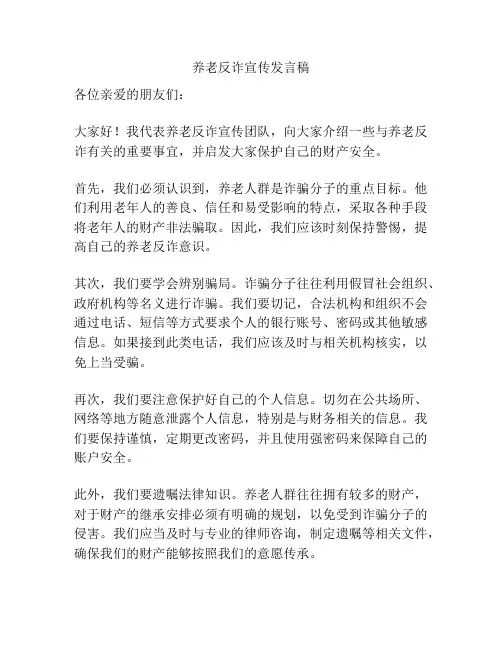 养老反诈宣传发言稿

各位亲爱的朋友们：

大家好！我代表养老反诈宣传团队，向大家介绍一些与养老反诈有关的重要事宜，并启发大家保护自己的财产安全。

首先，我们必须认识到，养老人群是诈骗分子的重点目标。他们利用老年人的善良、信任和易受影响的特点，采取各种手段将老年人的财产非法骗取。因此，我们应该时刻保持警惕，提高自己的养老反诈意识。

其次，我们要学会辨别骗局。诈骗分子往往利用假冒社会组织、政府机构等名义进行诈骗。我们要切记，合法机构和组织不会通过电话、短信等方式要求个人的银行账号、密码或其他敏感信息。如果接到此类电话，我们应该及时与相关机构核实，以免上当受骗。

再次，我们要注意保护好自己的个人信息。切勿在公共场所、网络等地方随意泄露个人信息，特别是与财务相关的信息。我们要保持谨慎，定期更改密码，并且使用强密码来保障自己的账户安全。

此外，我们要遗嘱法律知识。养老人群往往拥有较多的财产，对于财产的继承安排必须有明确的规划，以免受到诈骗分子的侵害。我们应当及时与专业的律师咨询，制定遗嘱等相关文件，确保我们的财产能够按照我们的意愿传承。